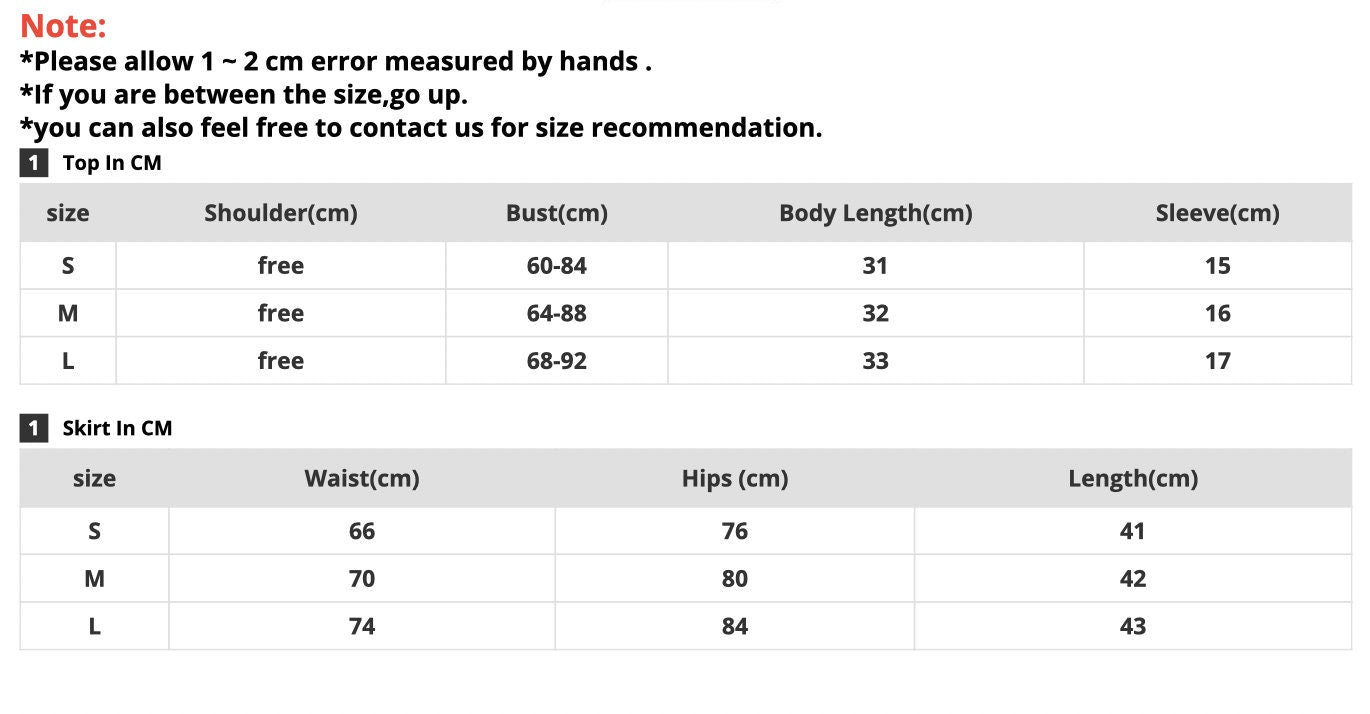 Note:
*Please allow 1 ~ 2 cm error measured by hands .
*If you are between the size,go up.
*you can also feel free to contact us for size recommendation.

1 Top In CM

| size | Shoulder(cm) | Bust(cm) | Body Length(cm) | Sleeve(cm) |
|---|---|---|---|---|
| S | free | 60-84 | 31 | 15 |
| M | free | 64-88 | 32 | 16 |
| L | free | 68-92 | 33 | 17 |

1 Skirt In CM

| size | Waist(cm) | Hips (cm) | Length(cm) |
|---|---|---|---|
| S | 66 | 76 | 41 |
| M | 70 | 80 | 42 |
| L | 74 | 84 | 43 |